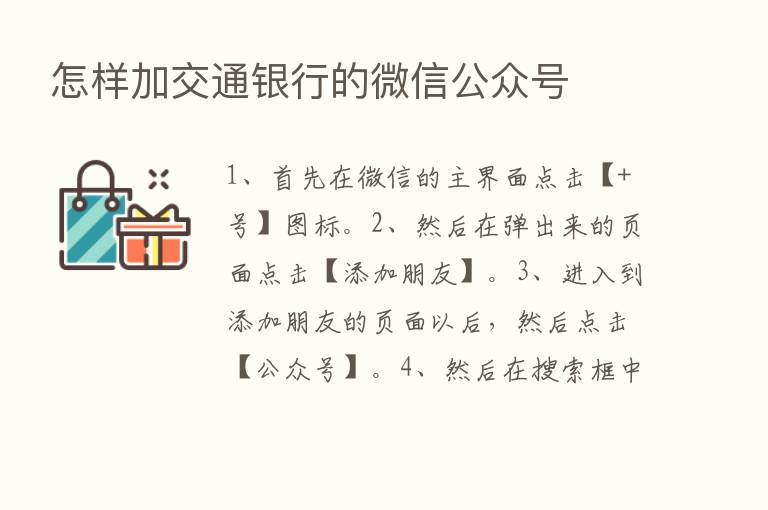 怎样加交通银行的微信公众号

1、首先在微信的主界面点击【+号】图标。2、然后在弹出来的页面点击【添加朋友】。3、进入到添加朋友的页面以后，然后点击【公众号】。4、然后在搜索框中